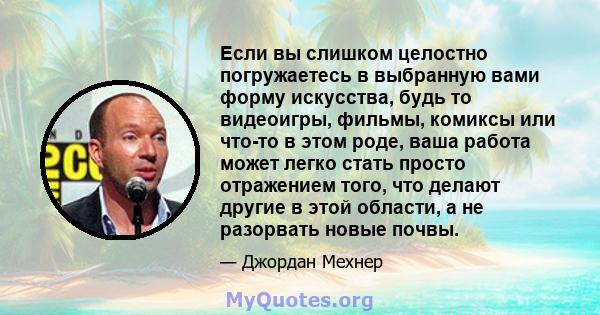 Если вы слишком целостно погружаетесь в выбранную вами форму искусства, будь то видеоигры, фильмы, комиксы или что-то в этом роде, ваша работа может легко стать просто отражением того, что делают другие в этой области, а не разорвать новые почвы.

— Джордан Мехнер

MyQuotes.org